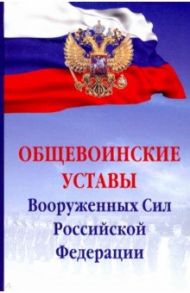 ОБЩЕВОИНСКИЕ УСТАВЫ
Вооруженных Сил Российской Федерации